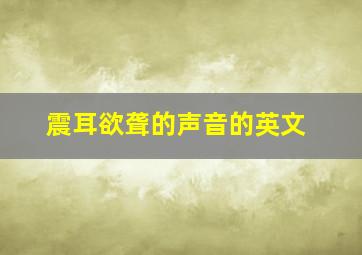 震耳欲聋的声音的英文